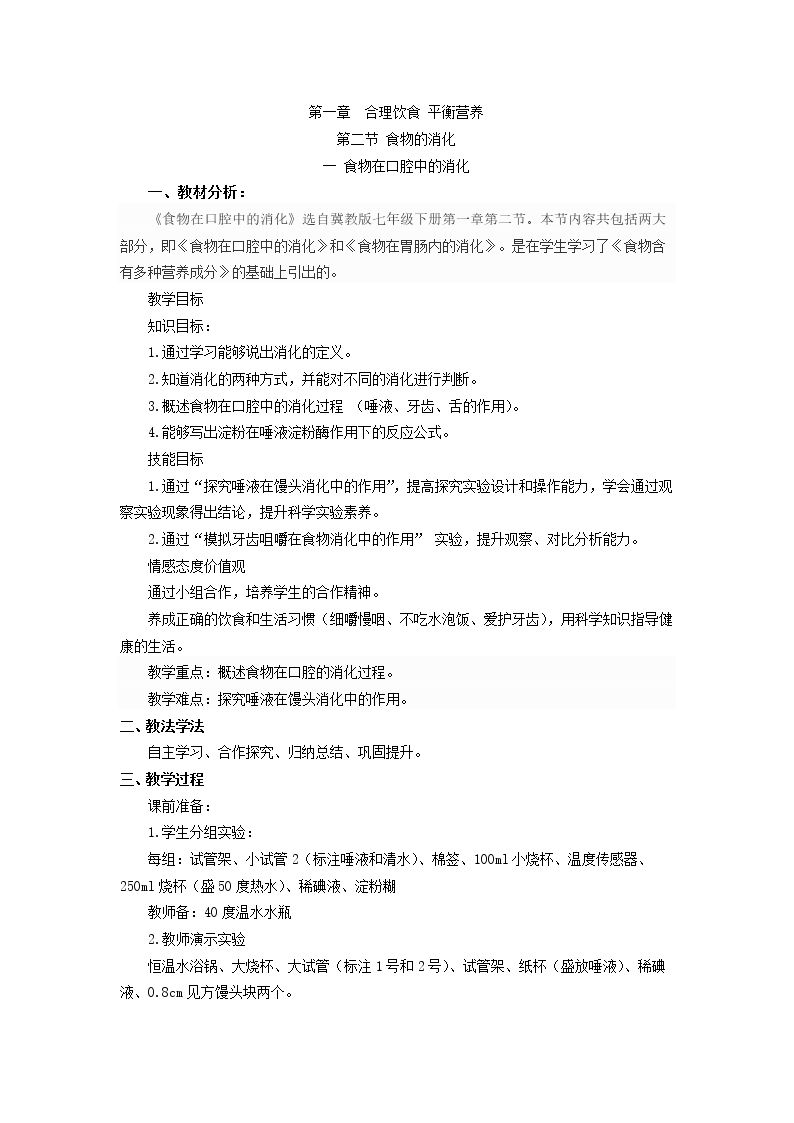 第一章 合理饮食 平衡营养

第二节 食物的消化

一 食物在口腔中的消化

一、教材分析：

《食物在口腔中的消化》选自冀教版七年级下册第一章第二节。本节内容共包括两大部分，即《食物在口腔中的消化》和《食物在胃肠内的消化》。是在学生学习了《食物含有多种营养成分》的基础上引出的。

教学目标

知识目标：

1.通过学习能够说出消化的定义。

2.知道消化的两种方式，并能对不同的消化进行判断。

3.概述食物在口腔中的消化过程 （唾液、牙齿、舌的作用）。

4.能够写出淀粉在唾液淀粉酶作用下的反应公式。

技能目标

1.通过“探究唾液在馒头消化中的作用”，提高探究实验设计和操作能力，学会通过观察实验现象得出结论，提升科学实验素养。

2.通过“模拟牙齿咀嚼在食物消化中的作用” 实验，提升观察、对比分析能力。

情感态度价值观

通过小组合作，培养学生的合作精神。

养成正确的饮食和生活习惯（细嚼慢咽、不吃水泡饭、爱护牙齿），用科学知识指导健康的生活。

教学重点：概述食物在口腔的消化过程。

教学难点：探究唾液在馒头消化中的作用。

二、教法学法

自主学习、合作探究、归纳总结、巩固提升。

三、教学过程

课前准备：

1.学生分组实验：

每组：试管架、小试管2（标注唾液和清水）、棉签、100ml小烧杯、温度传感器、250ml烧杯（盛50度热水）、稀碘液、淀粉糊

教师备：40度温水水瓶

2.教师演示实验

恒温水浴锅、大烧杯、大试管（标注1号和2号）、试管架、纸杯（盛放唾液）、稀碘液、0.8cm见方馒头块两个。